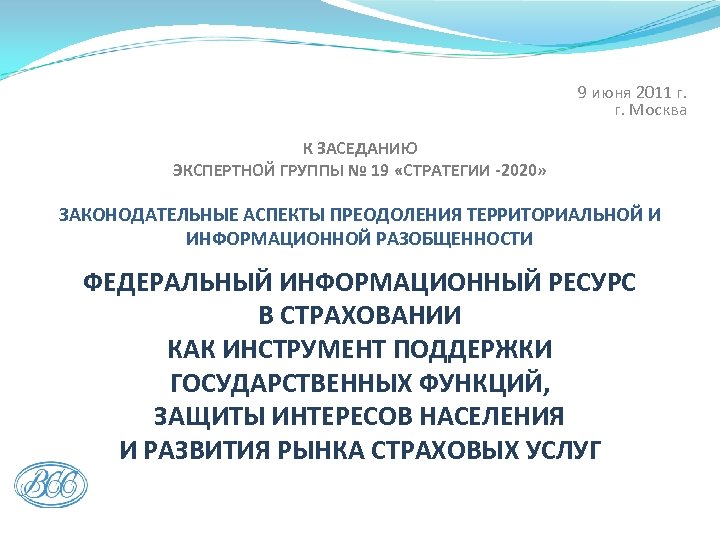 9 июня 2011 г.
г. Москва

К ЗАСЕДАНИЮ
ЭКСПЕРТНОЙ ГРУППЫ № 19 «СТРАТЕГИИ -2020»

ЗАКОНОДАТЕЛЬНЫЕ АСПЕКТЫ ПРЕОДОЛЕНИЯ ТЕРРИТОРИАЛЬНОЙ И ИНФОРМАЦИОННОЙ РАЗОБЩЕННОСТИ

ФЕДЕРАЛЬНЫЙ ИНФОРМАЦИОННЫЙ РЕСУРС
В СТРАХОВАНИИ
КАК ИНСТРУМЕНТ ПОДДЕРЖКИ
ГОСУДАРСТВЕННЫХ ФУНКЦИЙ,
ЗАЩИТЫ ИНТЕРЕСОВ НАСЕЛЕНИЯ
И РАЗВИТИЯ РЫНКА СТРАХОВЫХ УСЛУГ

ВСС